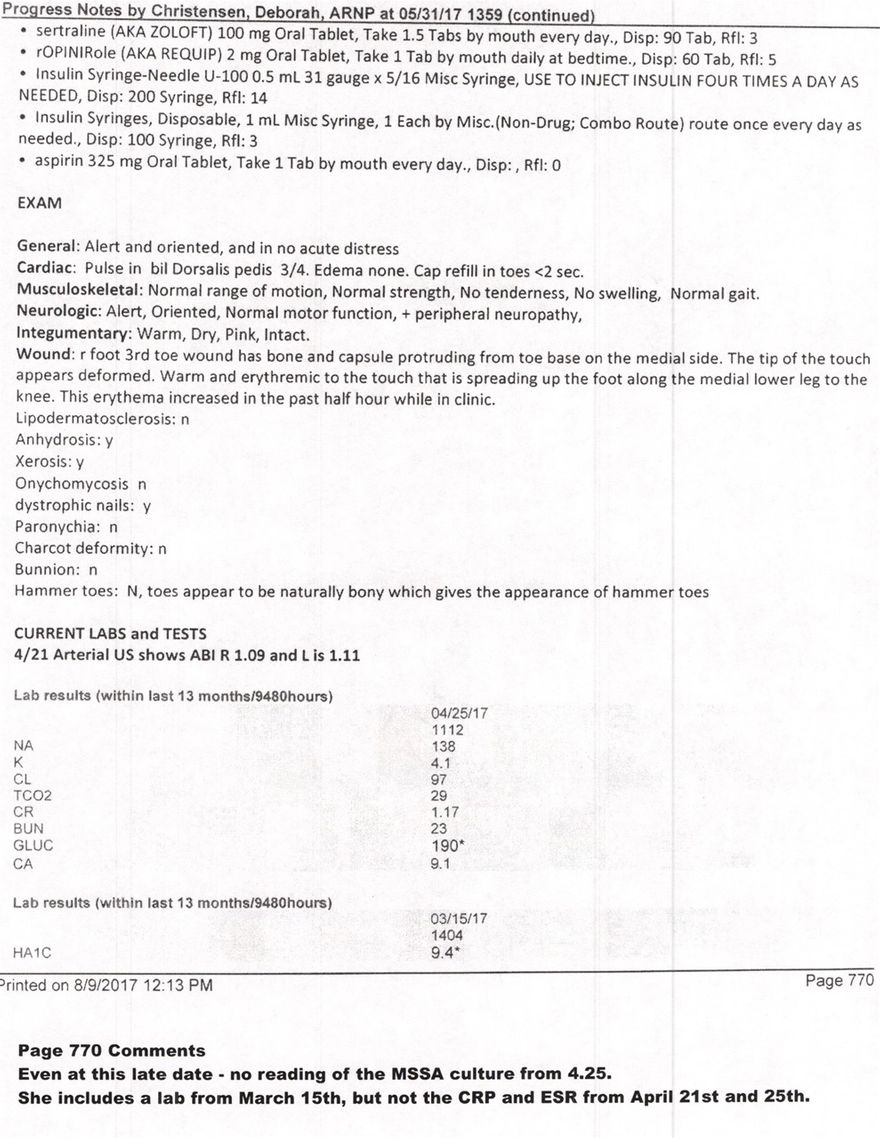 Progress Notes by Christensen, Deborah, ARNP at 05/31/17 1359 (continued)

• sertraline (AKA ZOLOFT) 100 mg Oral Tablet, Take 1.5 Tabs by mouth every day., Disp: 90 Tab, Rfl: 3
• rOPINIRole (AKA REQUIP) 2 mg Oral Tablet, Take 1 Tab by mouth daily at bedtime., Disp: 60 Tab, Rfl: 5
• Insulin Syringe-Needle U-100 0.5 mL 31 gauge x 5/16 Misc Syringe, USE TO INJECT INSULIN FOUR TIMES A DAY AS NEEDED, Disp: 200 Syringe, Rfl: 14
• Insulin Syringes, Disposable, 1 mL Misc Syringe, 1 Each by Misc.(Non-Drug; Combo Route) route once every day as needed., Disp: 100 Syringe, Rfl: 3
• aspirin 325 mg Oral Tablet, Take 1 Tab by mouth every day., Disp: , Rfl: 0

EXAM

General: Alert and oriented, and in no acute distress
Cardiac: Pulse in bil Dorsalis pedis 3/4. Edema none. Cap refill in toes <2 sec.
Musculoskeletal: Normal range of motion, Normal strength, No tenderness, No swelling, Normal gait.
Neurologic: Alert, Oriented, Normal motor function, + peripheral neuropathy,
Integumentary: Warm, Dry, Pink, Intact.
Wound: r foot 3rd toe wound has bone and capsule protruding from toe base on the medial side. The tip of the touch appears deformed. Warm and erythremic to the touch that is spreading up the foot along the medial lower leg to the knee. This erythema increased in the past half hour while in clinic.
Lipodermatosclerosis: n
Anhydrosis: y
Xerosis: y
Onychomycosis n
dystrophic nails: y
Paronychia: n
Charcot deformity: n
Bunnion: n
Hammer toes: N, toes appear to be naturally bony which gives the appearance of hammer toes

CURRENT LABS and TESTS
4/21 Arterial US shows ABI R 1.09 and L is 1.11

Lab results (within last 13 months/9480hours)

| | 04/25/17 1112 |
|---|---|
| NA | 138 |
| K | 4.1 |
| CL | 97 |
| TCO2 | 29 |
| CR | 1.17 |
| BUN | 23 |
| GLUC | 190* |
| CA | 9.1 |

Lab results (within last 13 months/9480hours)

| | 03/15/17 1404 |
|---|---|
| HA1C | 9.4* |

Printed on 8/9/2017 12:13 PM
Page 770

Page 770 Comments
Even at this late date - no reading of the MSSA culture from 4.25.
She includes a lab from March 15th, but not the CRP and ESR from April 21st and 25th.